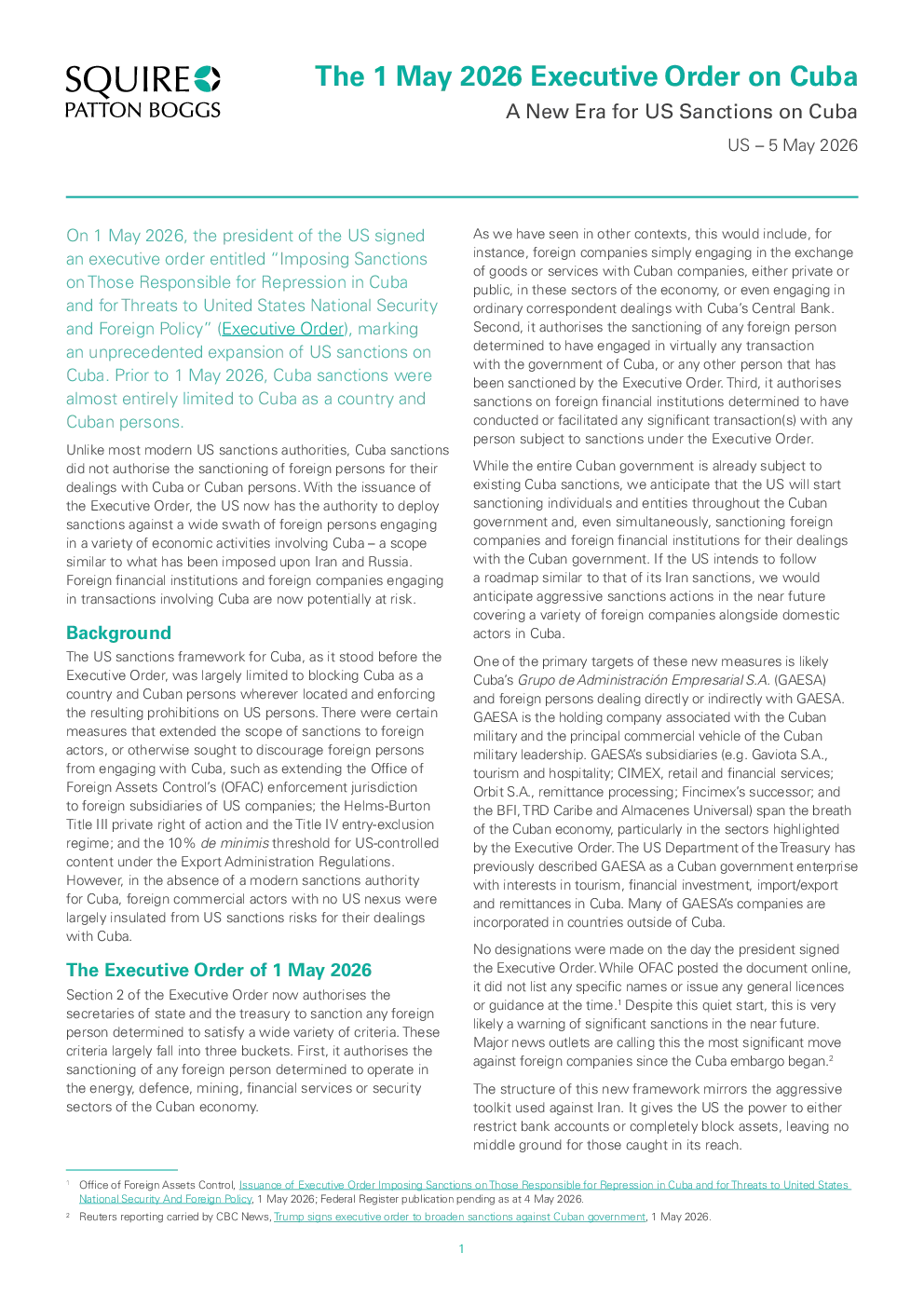 SQUIRE
PATTON BOGGS

The 1 May 2026 Executive Order on Cuba

A New Era for US Sanctions on Cuba

US – 5 May 2026

On 1 May 2026, the president of the US signed an executive order entitled "Imposing Sanctions on Those Responsible for Repression in Cuba and for Threats to United States National Security and Foreign Policy" (Executive Order), marking an unprecedented expansion of US sanctions on Cuba. Prior to 1 May 2026, Cuba sanctions were almost entirely limited to Cuba as a country and Cuban persons.

Unlike most modern US sanctions authorities, Cuba sanctions did not authorise the sanctioning of foreign persons for their dealings with Cuba or Cuban persons. With the issuance of the Executive Order, the US now has the authority to deploy sanctions against a wide swath of foreign persons engaging in a variety of economic activities involving Cuba – a scope similar to what has been imposed upon Iran and Russia. Foreign financial institutions and foreign companies engaging in transactions involving Cuba are now potentially at risk.

Background

The US sanctions framework for Cuba, as it stood before the Executive Order, was largely limited to blocking Cuba as a country and Cuban persons wherever located and enforcing the resulting prohibitions on US persons. There were certain measures that extended the scope of sanctions to foreign actors, or otherwise sought to discourage foreign persons from engaging with Cuba, such as extending the Office of Foreign Assets Control's (OFAC) enforcement jurisdiction to foreign subsidiaries of US companies; the Helms-Burton Title III private right of action and the Title IV entry-exclusion regime; and the 10% de minimis threshold for US-controlled content under the Export Administration Regulations. However, in the absence of a modern sanctions authority for Cuba, foreign commercial actors with no US nexus were largely insulated from US sanctions risks for their dealings with Cuba.

The Executive Order of 1 May 2026

Section 2 of the Executive Order now authorises the secretaries of state and the treasury to sanction any foreign person determined to satisfy a wide variety of criteria. These criteria largely fall into three buckets. First, it authorises the sanctioning of any foreign person determined to operate in the energy, defence, mining, financial services or security sectors of the Cuban economy.

As we have seen in other contexts, this would include, for instance, foreign companies simply engaging in the exchange of goods or services with Cuban companies, either private or public, in these sectors of the economy, or even engaging in ordinary correspondent dealings with Cuba's Central Bank. Second, it authorises the sanctioning of any foreign person determined to have engaged in virtually any transaction with the government of Cuba, or any other person that has been sanctioned by the Executive Order. Third, it authorises sanctions on foreign financial institutions determined to have conducted or facilitated any significant transaction(s) with any person subject to sanctions under the Executive Order.

While the entire Cuban government is already subject to existing Cuba sanctions, we anticipate that the US will start sanctioning individuals and entities throughout the Cuban government and, even simultaneously, sanctioning foreign companies and foreign financial institutions for their dealings with the Cuban government. If the US intends to follow a roadmap similar to that of its Iran sanctions, we would anticipate aggressive sanctions actions in the near future covering a variety of foreign companies alongside domestic actors in Cuba.

One of the primary targets of these new measures is likely Cuba's Grupo de Administración Empresarial S.A. (GAESA) and foreign persons dealing directly or indirectly with GAESA. GAESA is the holding company associated with the Cuban military and the principal commercial vehicle of the Cuban military leadership. GAESA's subsidiaries (e.g. Gaviota S.A., tourism and hospitality; CIMEX, retail and financial services; Orbit S.A., remittance processing; Fincimex's successor; and the BFI, TRD Caribe and Almacenes Universal) span the breath of the Cuban economy, particularly in the sectors highlighted by the Executive Order. The US Department of the Treasury has previously described GAESA as a Cuban government enterprise with interests in tourism, financial investment, import/export and remittances in Cuba. Many of GAESA's companies are incorporated in countries outside of Cuba.

No designations were made on the day the president signed the Executive Order. While OFAC posted the document online, it did not list any specific names or issue any general licences or guidance at the time.$^{1}$ Despite this quiet start, this is very likely a warning of significant sanctions in the near future. Major news outlets are calling this the most significant move against foreign companies since the Cuba embargo began.$^{2}$

The structure of this new framework mirrors the aggressive toolkit used against Iran. It gives the US the power to either restrict bank accounts or completely block assets, leaving no middle ground for those caught in its reach.

$^{1}$ Office of Foreign Assets Control, Issuance of Executive Order Imposing Sanctions on Those Responsible for Repression in Cuba and for Threats to United States National Security And Foreign Policy, 1 May 2026; Federal Register publication pending as at 4 May 2026.

$^{2}$ Reuters reporting carried by CBC News, Trump signs executive order to broaden sanctions against Cuban government, 1 May 2026.

1